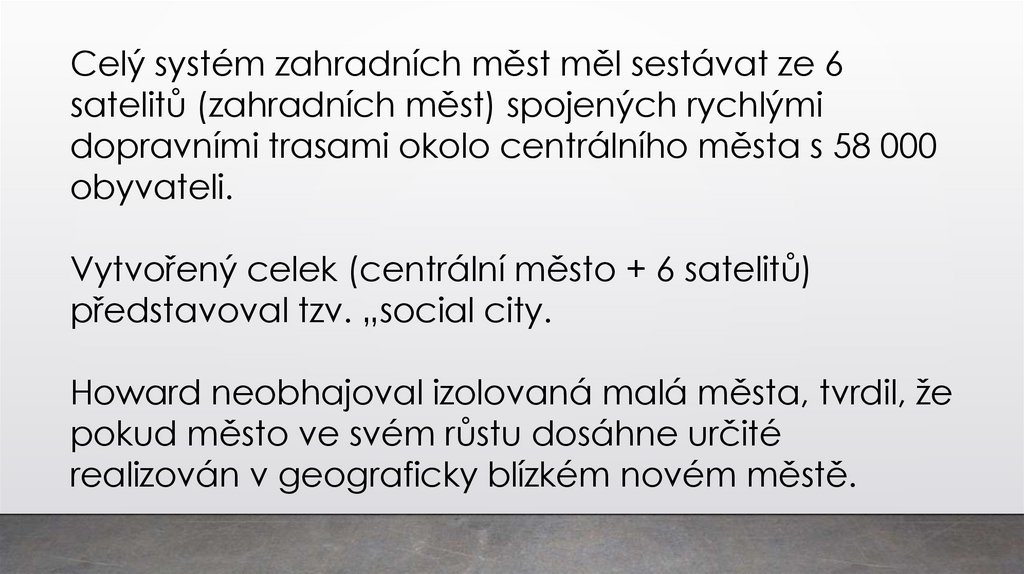 Celý systém zahradních měst měl sestávat ze 6 satelitů (zahradních měst) spojených rychlými dopravními trasami okolo centrálního města s 58 000 obyvateli.

Vytvořený celek (centrální město + 6 satelitů) představoval tzv. „social city.

Howard neobhajoval izolovaná malá města, tvrdil, že pokud město ve svém růstu dosáhne určité realizován v geograficky blízkém novém městě.